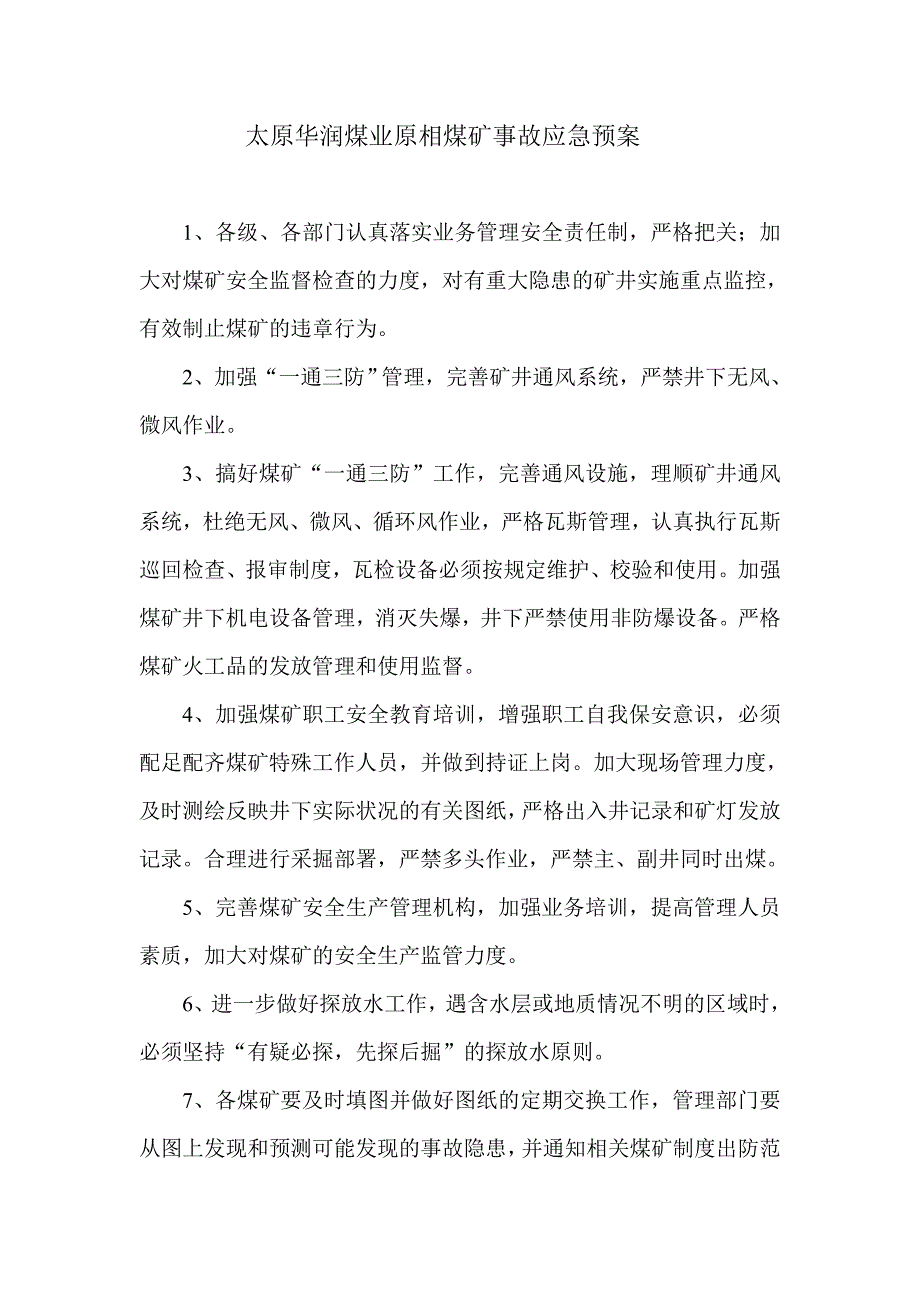 太原华润煤业原相煤矿事故应急预案

1、各级、各部门认真落实业务管理安全责任制，严格把关；加大对煤矿安全监督检查的力度，对有重大隐患的矿井实施重点监控，有效制止煤矿的违章行为。

2、加强“一通三防”管理，完善矿井通风系统，严禁井下无风、微风作业。

3、搞好煤矿“一通三防”工作，完善通风设施，理顺矿井通风系统，杜绝无风、微风、循环风作业，严格瓦斯管理，认真执行瓦斯巡回检查、报审制度，瓦检设备必须按规定维护、校验和使用。加强煤矿井下机电设备管理，消灭失爆，井下严禁使用非防爆设备。严格煤矿火工品的发放管理和使用监督。

4、加强煤矿职工安全教育培训，增强职工自我保安意识，必须配足配齐煤矿特殊工作人员，并做到持证上岗。加大现场管理力度，及时测绘反映井下实际状况的有关图纸，严格出入井记录和矿灯发放记录。合理进行采掘部署，严禁多头作业，严禁主、副井同时出煤。

5、完善煤矿安全生产管理机构，加强业务培训，提高管理人员素质，加大对煤矿的安全生产监管力度。

6、进一步做好探放水工作，遇含水层或地质情况不明的区域时，必须坚持“有疑必探，先探后掘”的探放水原则。

7、各煤矿要及时填图并做好图纸的定期交换工作，管理部门要从图上发现和预测可能发现的事故隐患，并通知相关煤矿制度出防范